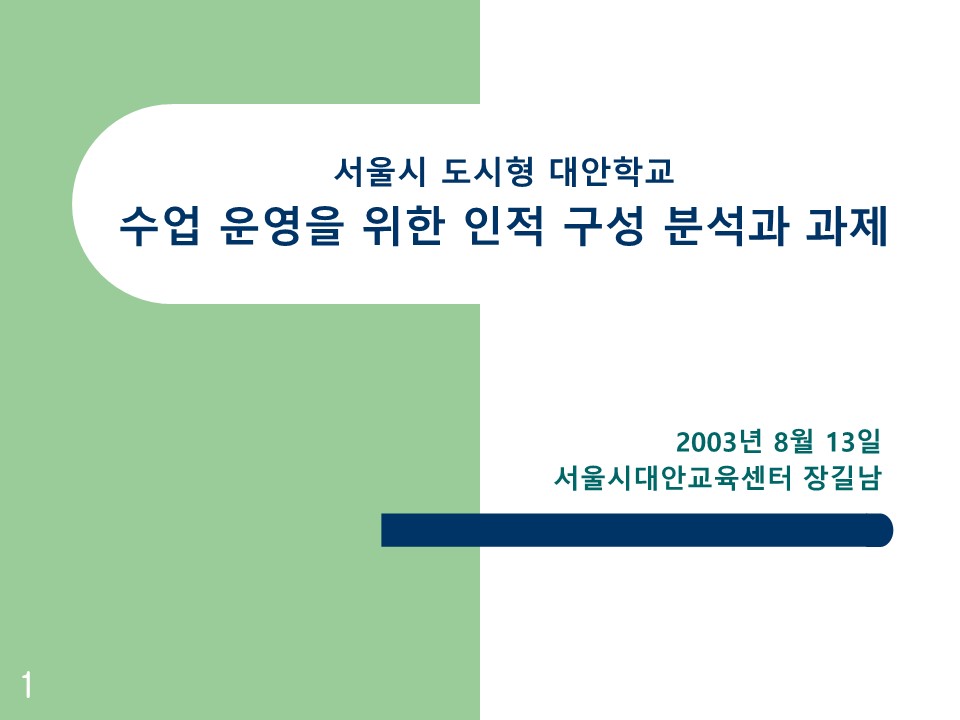 서울시 도시형 대안학교
수업 운영을 위한 인적 구성 분석과 과제

2003년 8월 13일
서울시대안교육센터 장길남

1